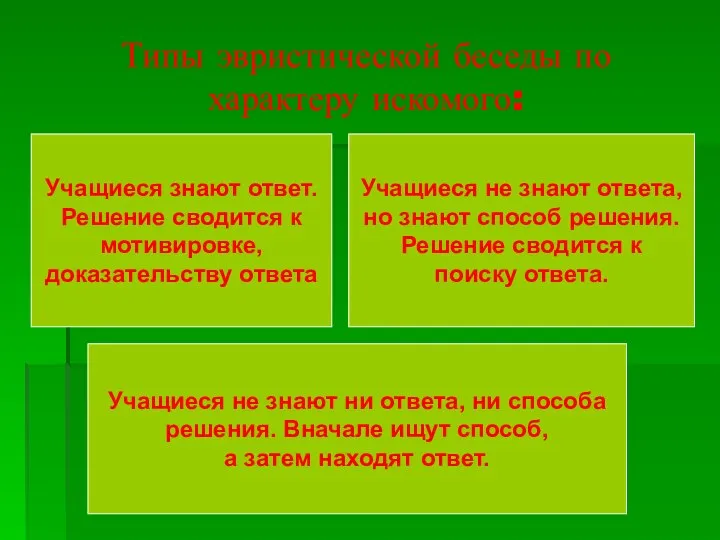 Типы эвристической беседы по характеру искомого:

Учащиеся знают ответ. Решение сводится к мотивировке, доказательству ответа

Учащиеся не знают ответа, но знают способ решения. Решение сводится к поиску ответа.

Учащиеся не знают ни ответа, ни способа решения. Вначале ищут способ, а затем находят ответ.